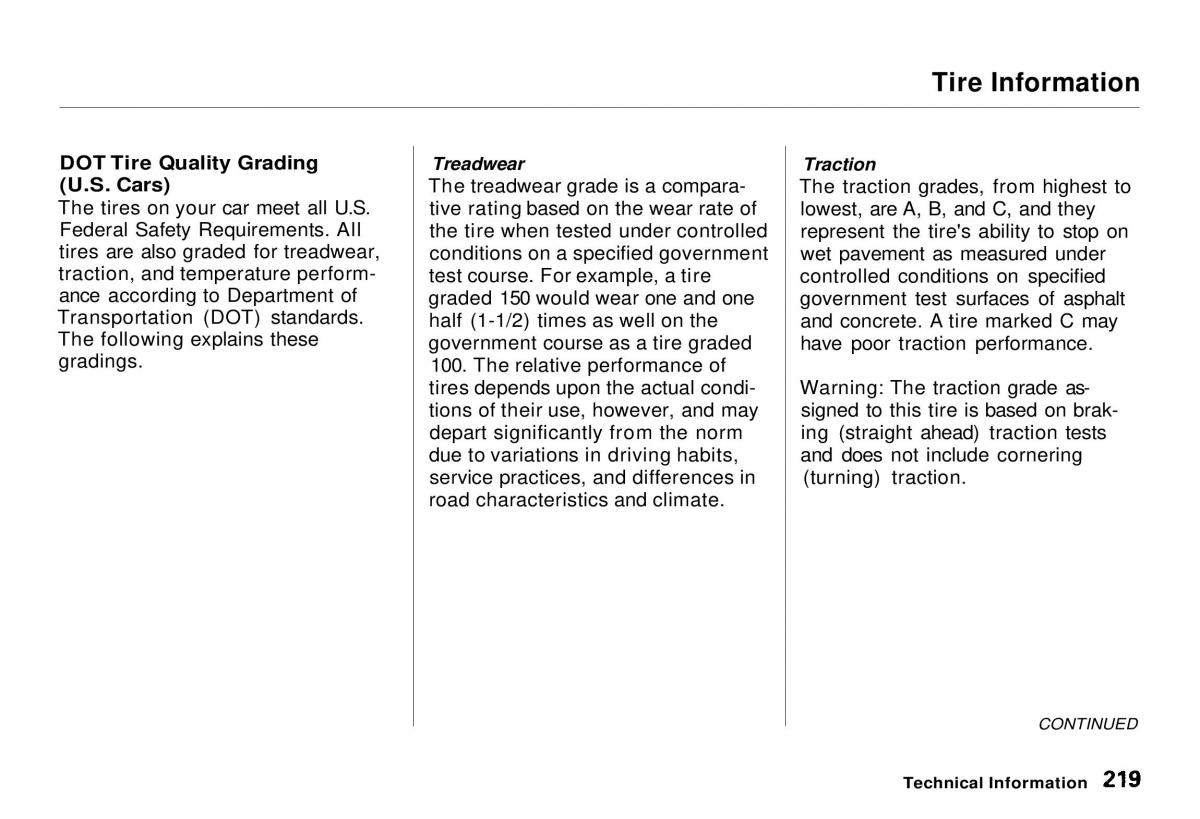 Tire Information

DOT Tire Quality Grading (U.S. Cars)
The tires on your car meet all U.S. Federal Safety Requirements. All tires are also graded for treadwear, traction, and temperature performance according to Department of Transportation (DOT) standards. The following explains these gradings.

Treadwear
The treadwear grade is a comparative rating based on the wear rate of the tire when tested under controlled conditions on a specified government test course. For example, a tire graded 150 would wear one and one half (1-1/2) times as well on the government course as a tire graded 100. The relative performance of tires depends upon the actual conditions of their use, however, and may depart significantly from the norm due to variations in driving habits, service practices, and differences in road characteristics and climate.

Traction
The traction grades, from highest to lowest, are A, B, and C, and they represent the tire's ability to stop on wet pavement as measured under controlled conditions on specified government test surfaces of asphalt and concrete. A tire marked C may have poor traction performance.

Warning: The traction grade assigned to this tire is based on braking (straight ahead) traction tests and does not include cornering (turning) traction.

CONTINUED

Technical Information 219